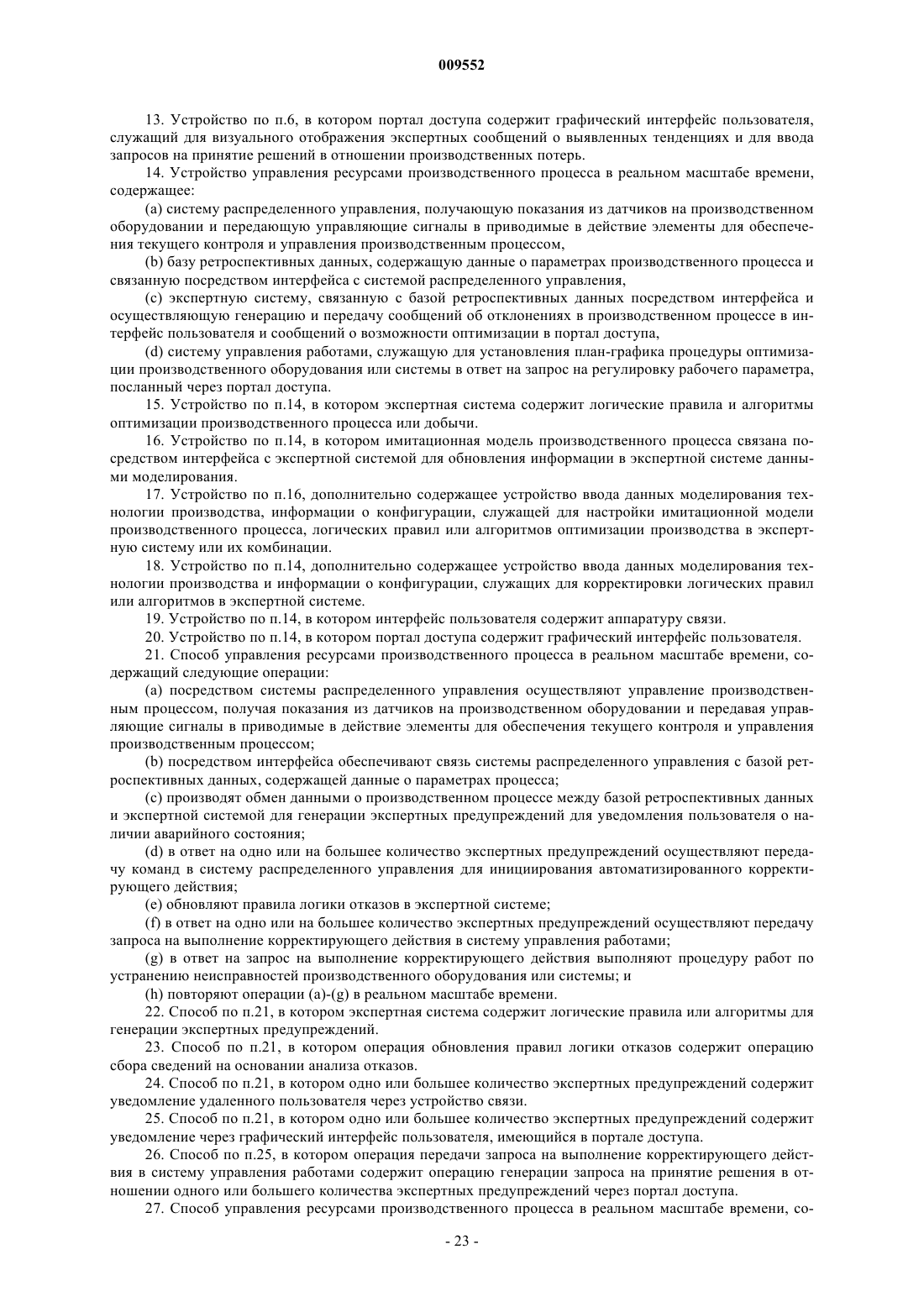 009552

13. Устройство по п.6, в котором портал доступа содержит графический интерфейс пользователя, служащий для визуального отображения экспертных сообщений о выявленных тенденциях и для ввода запросов на принятие решений в отношении производственных потерь.

14. Устройство управления ресурсами производственного процесса в реальном масштабе времени, содержащее:

(a) систему распределенного управления, получающую показания из датчиков на производственном оборудовании и передающую управляющие сигналы в приводимые в действие элементы для обеспечения текущего контроля и управления производственным процессом,

(b) базу ретроспективных данных, содержащую данные о параметрах производственного процесса и связанную посредством интерфейса с системой распределенного управления,

(c) экспертную систему, связанную с базой ретроспективных данных посредством интерфейса и осуществляющую генерацию и передачу сообщений об отклонениях в производственном процессе в интерфейс пользователя и сообщений о возможности оптимизации в портал доступа,

(d) систему управления работами, служащую для установления план-графика процедуры оптимизации производственного оборудования или системы в ответ на запрос на регулировку рабочего параметра, посланный через портал доступа.

15. Устройство по п.14, в котором экспертная система содержит логические правила и алгоритмы оптимизации производственного процесса или добычи.

16. Устройство по п.14, в котором имитационная модель производственного процесса связана посредством интерфейса с экспертной системой для обновления информации в экспертной системе данными моделирования.

17. Устройство по п.16, дополнительно содержащее устройство ввода данных моделирования технологии производства, информации о конфигурации, служащей для настройки имитационной модели производственного процесса, логических правил или алгоритмов оптимизации производства в экспертную систему или их комбинации.

18. Устройство по п.14, дополнительно содержащее устройство ввода данных моделирования технологии производства и информации о конфигурации, служащих для корректировки логических правил или алгоритмов в экспертной системе.

19. Устройство по п.14, в котором интерфейс пользователя содержит аппаратуру связи.

20. Устройство по п.14, в котором портал доступа содержит графический интерфейс пользователя.

21. Способ управления ресурсами производственного процесса в реальном масштабе времени, содержащий следующие операции:

(a) посредством системы распределенного управления осуществляют управление производственным процессом, получая показания из датчиков на производственном оборудовании и передавая управляющие сигналы в приводимые в действие элементы для обеспечения текущего контроля и управления производственным процессом;

(b) посредством интерфейса обеспечивают связь системы распределенного управления с базой ретроспективных данных, содержащей данные о параметрах процесса;

(c) производят обмен данными о производственном процессе между базой ретроспективных данных и экспертной системой для генерации экспертных предупреждений для уведомления пользователя о наличии аварийного состояния;

(d) в ответ на одно или на большее количество экспертных предупреждений осуществляют передачу команд в систему распределенного управления для инициирования автоматизированного корректирующего действия;

(e) обновляют правила логики отказов в экспертной системе;

(f) в ответ на одно или на большее количество экспертных предупреждений осуществляют передачу запроса на выполнение корректирующего действия в систему управления работами;

(g) в ответ на запрос на выполнение корректирующего действия выполняют процедуру работ по устранению неисправностей производственного оборудования или системы; и

(h) повторяют операции (a)-(g) в реальном масштабе времени.

22. Способ по п.21, в котором экспертная система содержит логические правила или алгоритмы для генерации экспертных предупреждений.

23. Способ по п.21, в котором операция обновления правил логики отказов содержит операцию сбора сведений на основании анализа отказов.

24. Способ по п.21, в котором одно или большее количество экспертных предупреждений содержит уведомление удаленного пользователя через устройство связи.

25. Способ по п.21, в котором одно или большее количество экспертных предупреждений содержит уведомление через графический интерфейс пользователя, имеющийся в портале доступа.

26. Способ по п.25, в котором операция передачи запроса на выполнение корректирующего действия в систему управления работами содержит операцию генерации запроса на принятие решения в отношении одного или большего количества экспертных предупреждений через портал доступа.

27. Способ управления ресурсами производственного процесса в реальном масштабе времени, со-

- 23 -